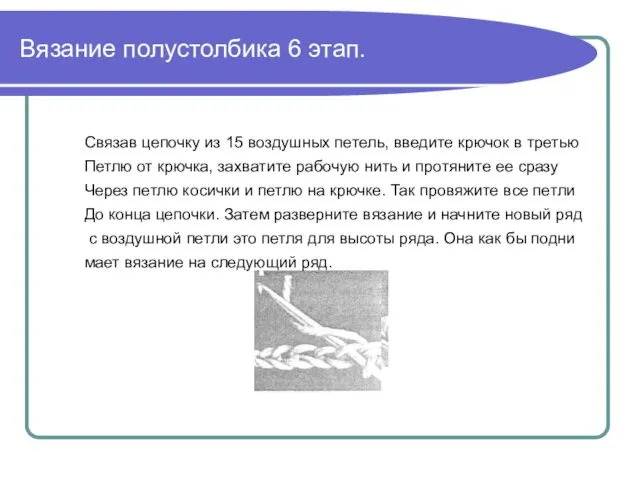 Вязание полустолбика 6 этап.

Связав цепочку из 15 воздушных петель, введите крючок в третью Петлю от крючка, захватите рабочую нить и протяните ее сразу Через петлю косички и петлю на крючке. Так провяжите все петли До конца цепочки. Затем разверните вязание и начните новый ряд с воздушной петли это петля для высоты ряда. Она как бы подни мает вязание на следующий ряд.